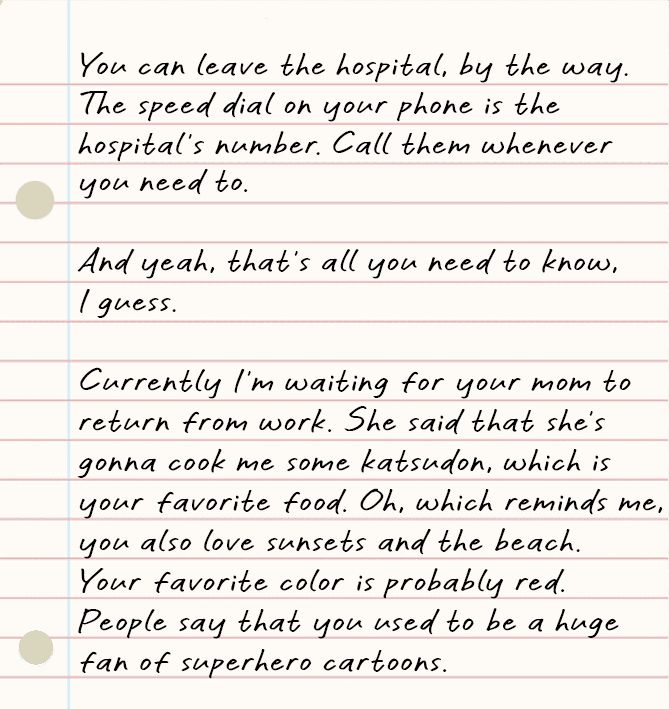 You can leave the hospital, by the way. The speed dial on your phone is the hospital's number. Call them whenever you need to.

And yeah, that's all you need to know, I guess.

Currently I'm waiting for your mom to return from work. She said that she's gonna cook me some katsudon, which is your favorite food. Oh, which reminds me, you also love sunsets and the beach. Your favorite color is probably red. People say that you used to be a huge fan of superhero cartoons.